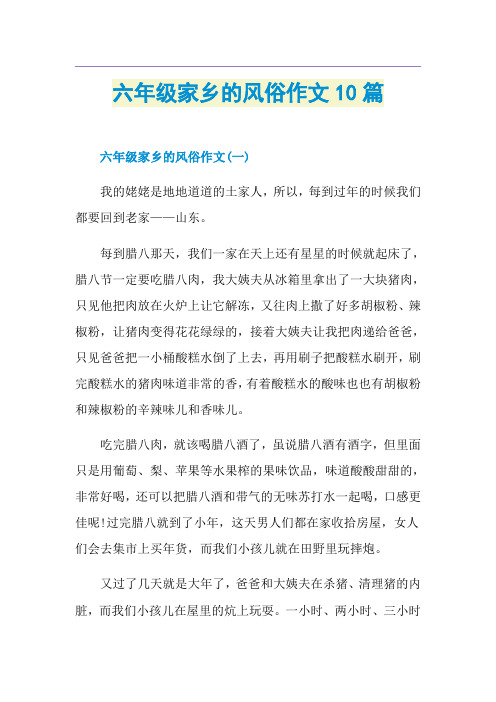 六年级家乡的风俗作文10篇

六年级家乡的风俗作文(一)

我的姥姥是地地道道的土家人，所以，每到过年的时候我们都要回到老家——山东。

每到腊八那天，我们一家在天上还有星星的时候就起床了，腊八节一定要吃腊八肉，我大姨夫从冰箱里拿出了一大块猪肉，只见他把肉放在火炉上让它解冻，又往肉上撒了好多胡椒粉、辣椒粉，让猪肉变得花花绿绿的，接着大姨夫让我把肉递给爸爸，只见爸爸把一小桶酸糕水倒了上去，再用刷子把酸糕水刷开，刷完酸糕水的猪肉味道非常的香，有着酸糕水的酸味也也有胡椒粉和辣椒粉的辛辣味儿和香味儿。

吃完腊八肉，就该喝腊八酒了，虽说腊八酒有酒字，但里面只是用葡萄、梨、苹果等水果榨的果味饮品，味道酸酸甜甜的，非常好喝，还可以把腊八酒和带气的无味苏打水一起喝，口感更佳呢!过完腊八就到了小年，这天男人们都在家收拾房屋，女人们会去集市上买年货，而我们小孩儿就在田野里玩摔炮。

又过了几天就是大年了，爸爸和大姨夫在杀猪、清理猪的内脏，而我们小孩儿在屋里的炕上玩耍。一小时、两小时、三小时